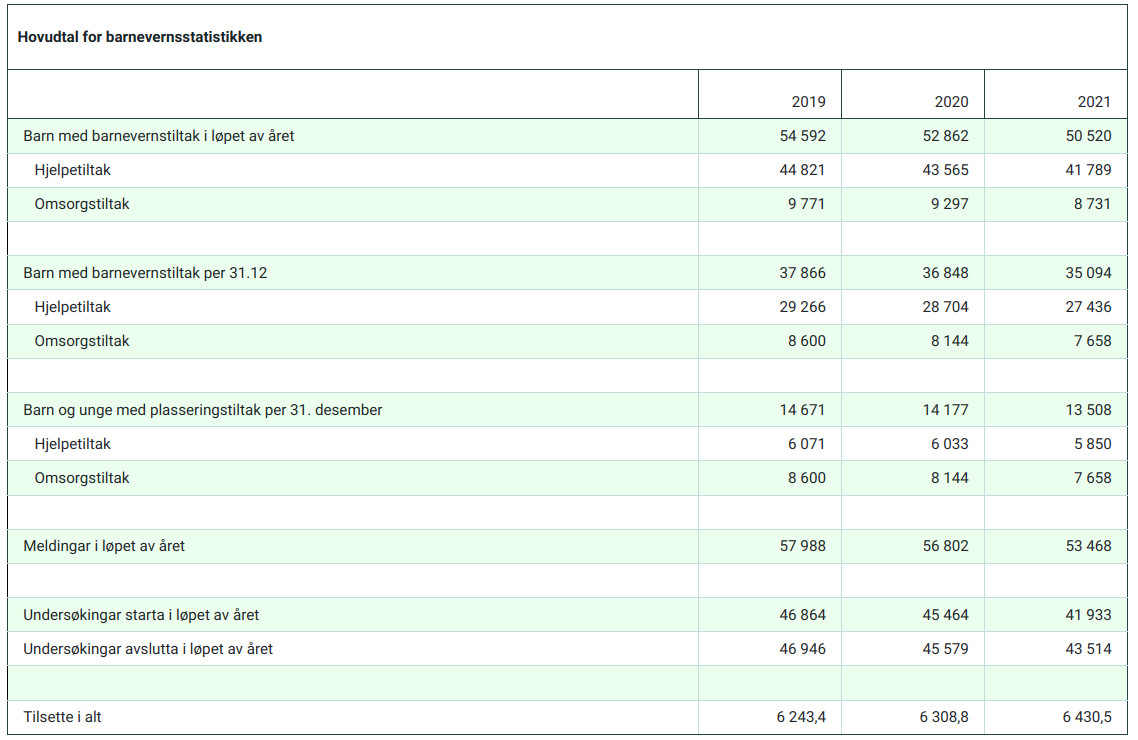 Hovudtal for barnevernsstatistikken

| | 2019 | 2020 | 2021 |
|---|---|---|---|
| Barn med barnevernstiltak i løpet av året | 54 592 | 52 862 | 50 520 |
| Hjelpetiltak | 44 821 | 43 565 | 41 789 |
| Omsorgstiltak | 9 771 | 9 297 | 8 731 |
| | | | |
| Barn med barnevernstiltak per 31.12 | 37 866 | 36 848 | 35 094 |
| Hjelpetiltak | 29 266 | 28 704 | 27 436 |
| Omsorgstiltak | 8 600 | 8 144 | 7 658 |
| | | | |
| Barn og unge med plasseringstiltak per 31. desember | 14 671 | 14 177 | 13 508 |
| Hjelpetiltak | 6 071 | 6 033 | 5 850 |
| Omsorgstiltak | 8 600 | 8 144 | 7 658 |
| | | | |
| Meldingar i løpet av året | 57 988 | 56 802 | 53 468 |
| | | | |
| Undersøkingar starta i løpet av året | 46 864 | 45 464 | 41 933 |
| Undersøkingar avslutta i løpet av året | 46 946 | 45 579 | 43 514 |
| | | | |
| Tilsette i alt | 6 243,4 | 6 308,8 | 6 430,5 |